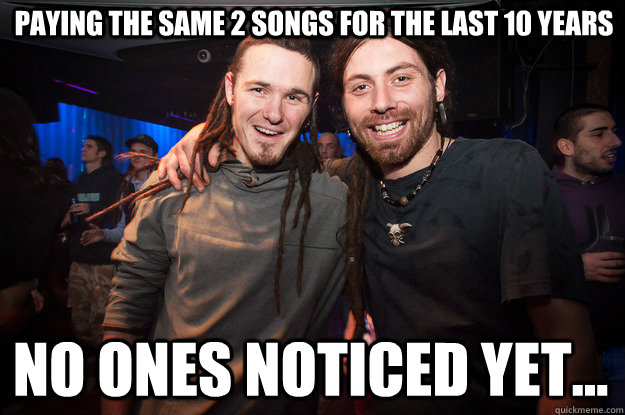 PAYING THE SAME 2 SONGS FOR THE LAST 10 YEARS

NO ONES NOTICED YET...

quickmeme.com